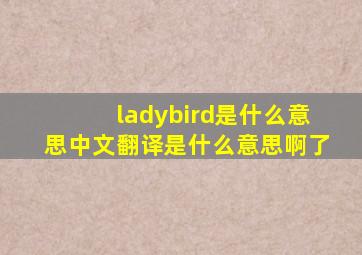 ladybird是什么意思中文翻译是什么意思啊了